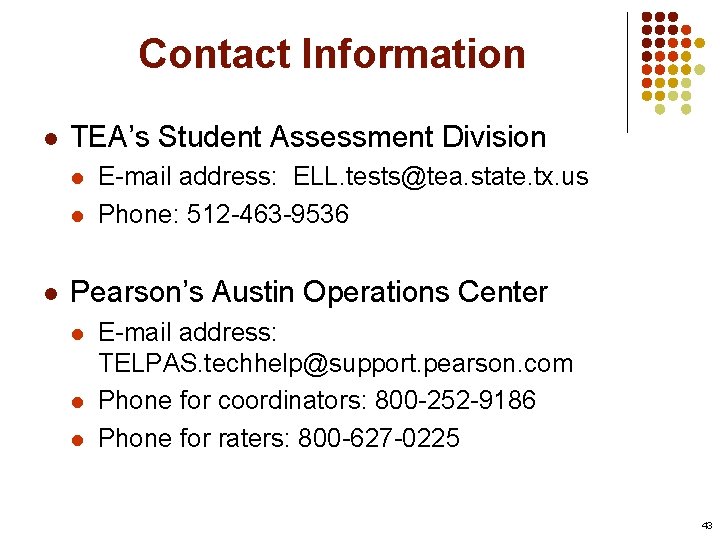 Contact Information

• TEA's Student Assessment Division
• E-mail address: ELL.tests@tea.state.tx.us
• Phone: 512-463-9536

• Pearson's Austin Operations Center
• E-mail address: TELPAS.techhelp@support.pearson.com
• Phone for coordinators: 800-252-9186
• Phone for raters: 800-627-0225

43